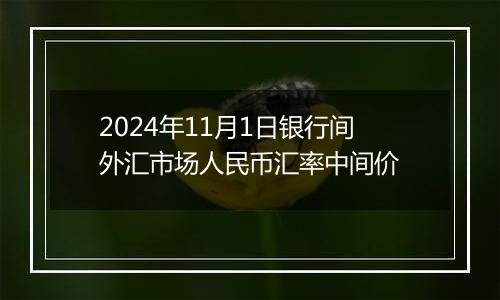 2024年11月1日银行间外汇市场人民币汇率中间价